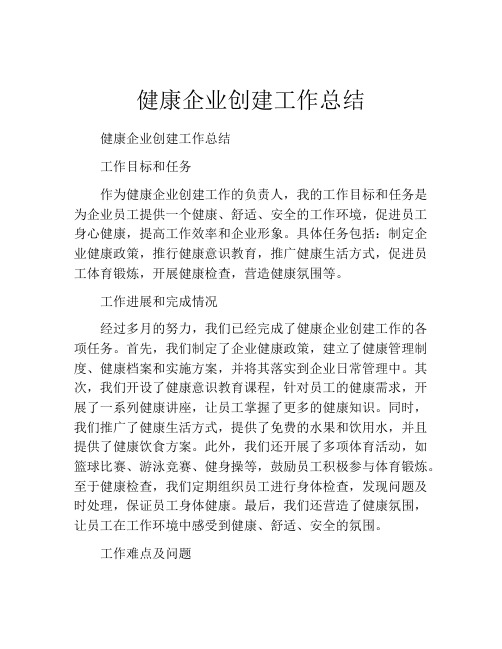 健康企业创建工作总结

健康企业创建工作总结

工作目标和任务

作为健康企业创建工作的负责人，我的工作目标和任务是为企业员工提供一个健康、舒适、安全的工作环境，促进员工身心健康，提高工作效率和企业形象。具体任务包括：制定企业健康政策，推行健康意识教育，推广健康生活方式，促进员工体育锻炼，开展健康检查，营造健康氛围等。

工作进展和完成情况

经过多月的努力，我们已经完成了健康企业创建工作的各项任务。首先，我们制定了企业健康政策，建立了健康管理制度、健康档案和实施方案，并将其落实到企业日常管理中。其次，我们开设了健康意识教育课程，针对员工的健康需求，开展了一系列健康讲座，让员工掌握了更多的健康知识。同时，我们推广了健康生活方式，提供了免费的水果和饮用水，并且提供了健康饮食方案。此外，我们还开展了多项体育活动，如篮球比赛、游泳竞赛、健身操等，鼓励员工积极参与体育锻炼。至于健康检查，我们定期组织员工进行身体检查，发现问题及时处理，保证员工身体健康。最后，我们还营造了健康氛围，让员工在工作环境中感受到健康、舒适、安全的氛围。

工作难点及问题